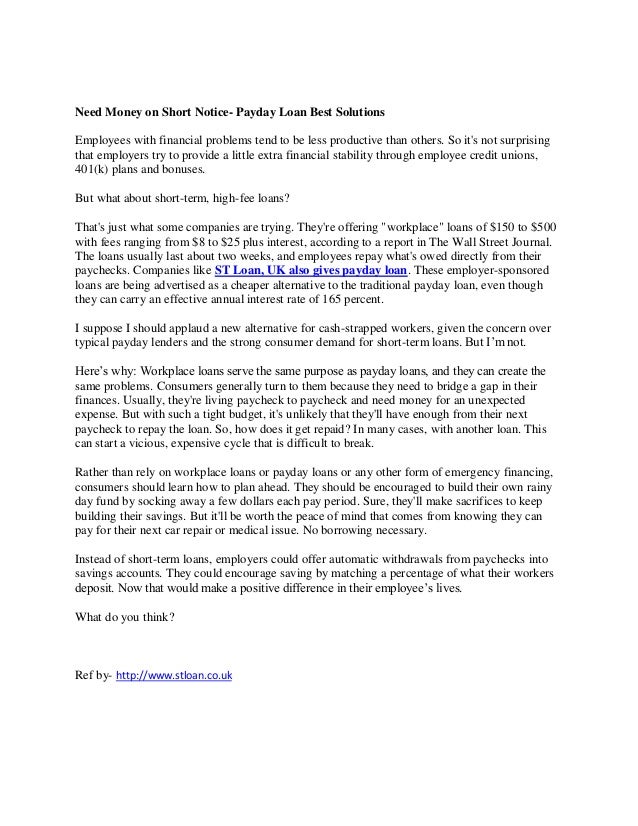 Need Money on Short Notice- Payday Loan Best Solutions

Employees with financial problems tend to be less productive than others. So it's not surprising that employers try to provide a little extra financial stability through employee credit unions, 401(k) plans and bonuses.

But what about short-term, high-fee loans?

That's just what some companies are trying. They're offering "workplace" loans of \$150 to \$500 with fees ranging from \$8 to \$25 plus interest, according to a report in The Wall Street Journal. The loans usually last about two weeks, and employees repay what's owed directly from their paychecks. Companies like ST Loan, UK also gives payday loan. These employer-sponsored loans are being advertised as a cheaper alternative to the traditional payday loan, even though they can carry an effective annual interest rate of 165 percent.

I suppose I should applaud a new alternative for cash-strapped workers, given the concern over typical payday lenders and the strong consumer demand for short-term loans. But I'm not.

Here's why: Workplace loans serve the same purpose as payday loans, and they can create the same problems. Consumers generally turn to them because they need to bridge a gap in their finances. Usually, they're living paycheck to paycheck and need money for an unexpected expense. But with such a tight budget, it's unlikely that they'll have enough from their next paycheck to repay the loan. So, how does it get repaid? In many cases, with another loan. This can start a vicious, expensive cycle that is difficult to break.

Rather than rely on workplace loans or payday loans or any other form of emergency financing, consumers should learn how to plan ahead. They should be encouraged to build their own rainy day fund by socking away a few dollars each pay period. Sure, they'll make sacrifices to keep building their savings. But it'll be worth the peace of mind that comes from knowing they can pay for their next car repair or medical issue. No borrowing necessary.

Instead of short-term loans, employers could offer automatic withdrawals from paychecks into savings accounts. They could encourage saving by matching a percentage of what their workers deposit. Now that would make a positive difference in their employee's lives.

What do you think?

Ref by- http://www.stloan.co.uk